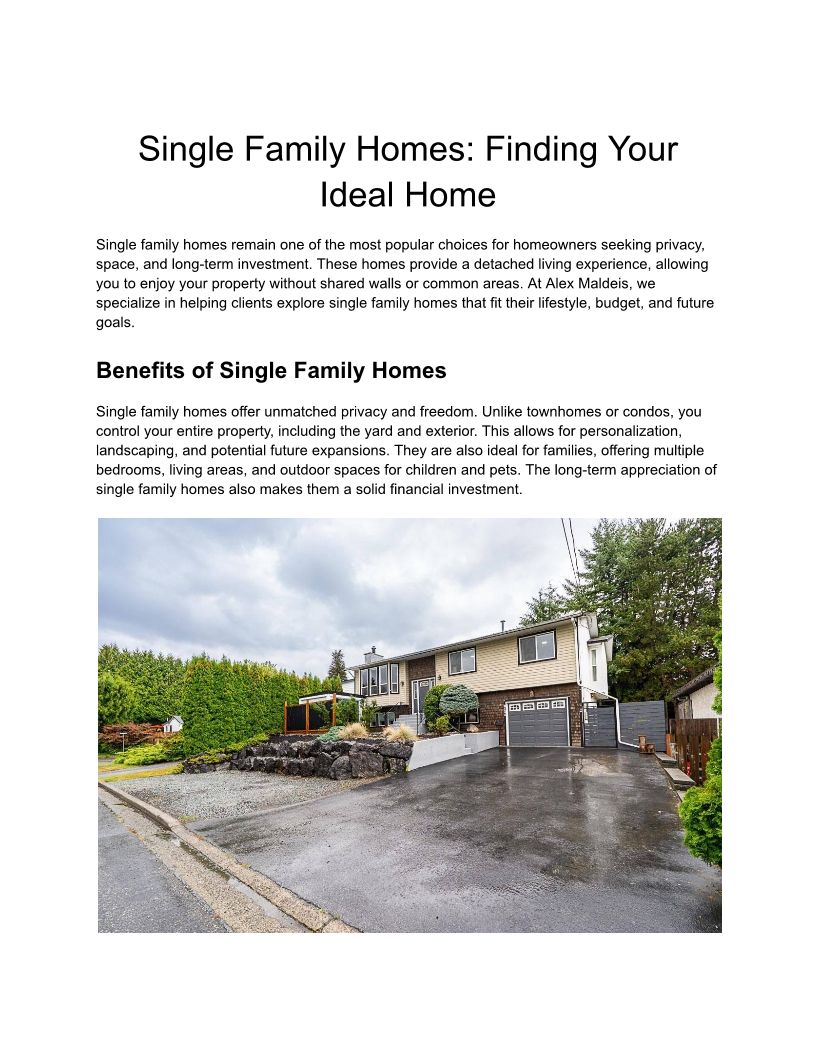 Single Family Homes: Finding Your Ideal Home

Single family homes remain one of the most popular choices for homeowners seeking privacy, space, and long-term investment. These homes provide a detached living experience, allowing you to enjoy your property without shared walls or common areas. At Alex Maldeis, we specialize in helping clients explore single family homes that fit their lifestyle, budget, and future goals.

Benefits of Single Family Homes

Single family homes offer unmatched privacy and freedom. Unlike townhomes or condos, you control your entire property, including the yard and exterior. This allows for personalization, landscaping, and potential future expansions. They are also ideal for families, offering multiple bedrooms, living areas, and outdoor spaces for children and pets. The long-term appreciation of single family homes also makes them a solid financial investment.